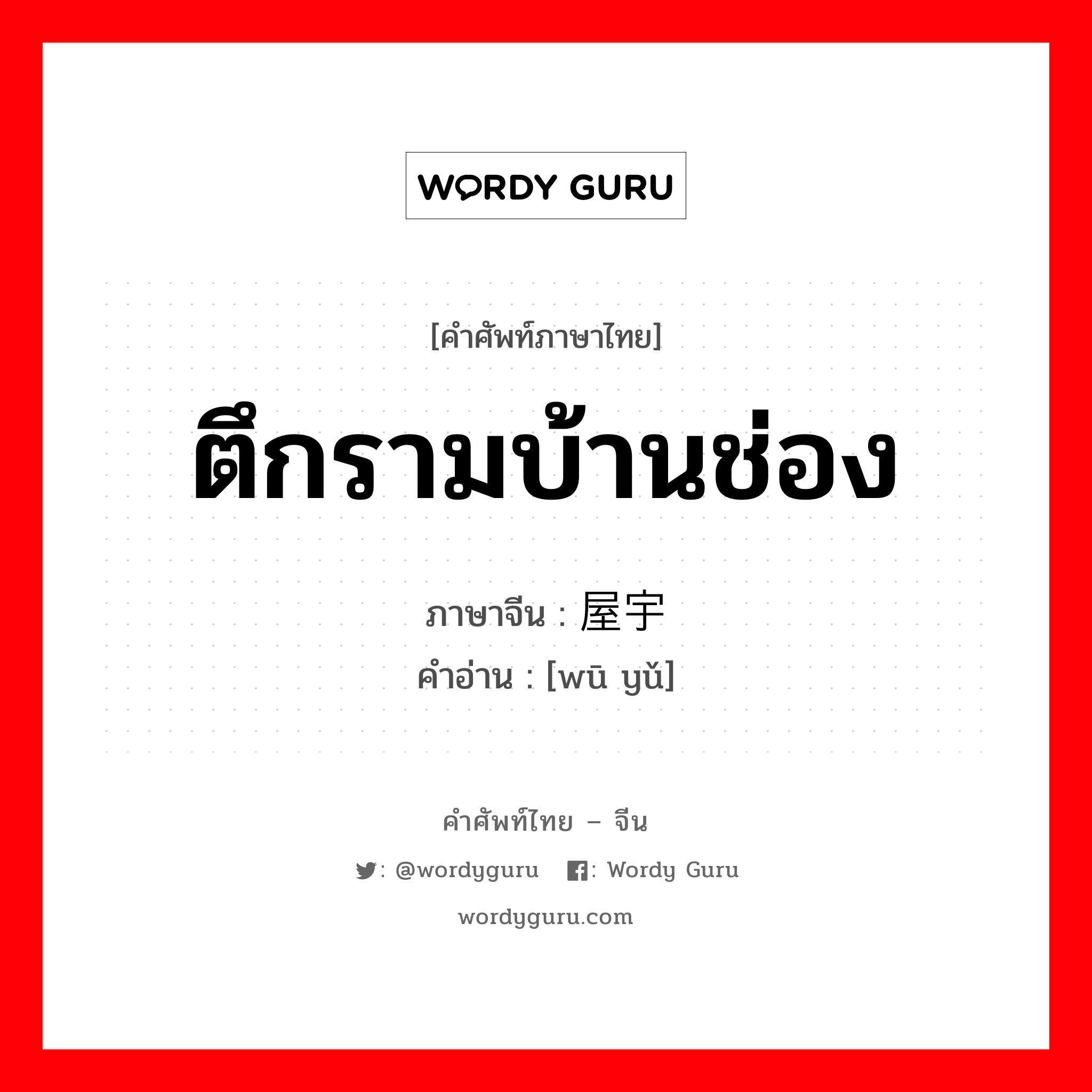 WORDY GURU

[คำศัพท์ภาษาไทย]

ตึกรามบ้านช่อง

ภาษาจีน : 屋宇
คำอ่าน : [wū yǔ]

คำศัพท์ไทย – จีน

: @wordyguru : Wordy Guru

wordyguru.com